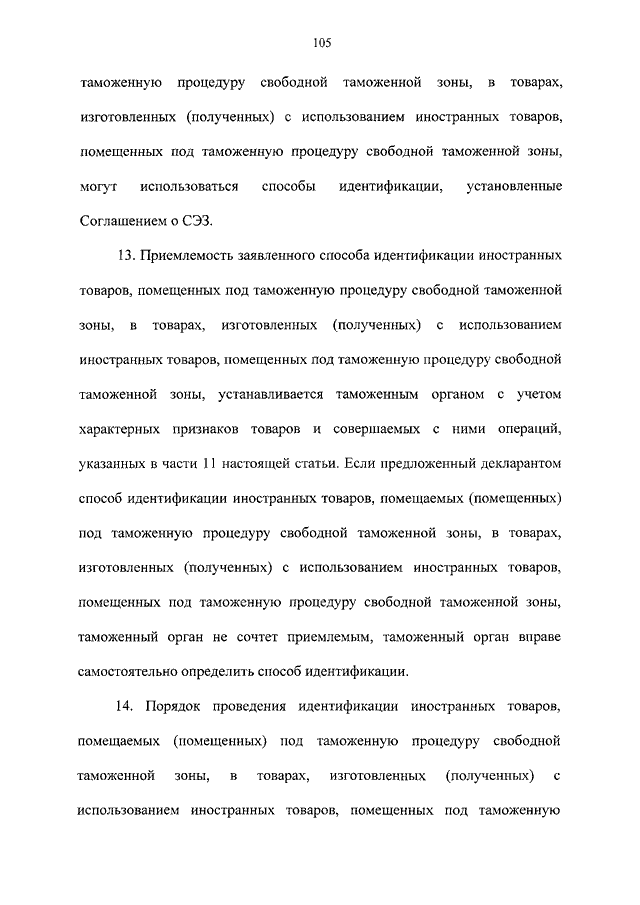 105

таможенную процедуру свободной таможенной зоны, в товарах, изготовленных (полученных) с использованием иностранных товаров, помещенных под таможенную процедуру свободной таможенной зоны, могут использоваться способы идентификации, установленные Соглашением о СЭЗ.

13. Приемлемость заявленного способа идентификации иностранных товаров, помещенных под таможенную процедуру свободной таможенной зоны, в товарах, изготовленных (полученных) с использованием иностранных товаров, помещенных под таможенную процедуру свободной таможенной зоны, устанавливается таможенным органом с учетом характерных признаков товаров и совершаемых с ними операций, указанных в части 11 настоящей статьи. Если предложенный декларантом способ идентификации иностранных товаров, помещаемых (помещенных) под таможенную процедуру свободной таможенной зоны, в товарах, изготовленных (полученных) с использованием иностранных товаров, помещенных под таможенную процедуру свободной таможенной зоны, таможенный орган не сочтет приемлемым, таможенный орган вправе самостоятельно определить способ идентификации.

14. Порядок проведения идентификации иностранных товаров, помещаемых (помещенных) под таможенную процедуру свободной таможенной зоны, в товарах, изготовленных (полученных) с использованием иностранных товаров, помещенных под таможенную